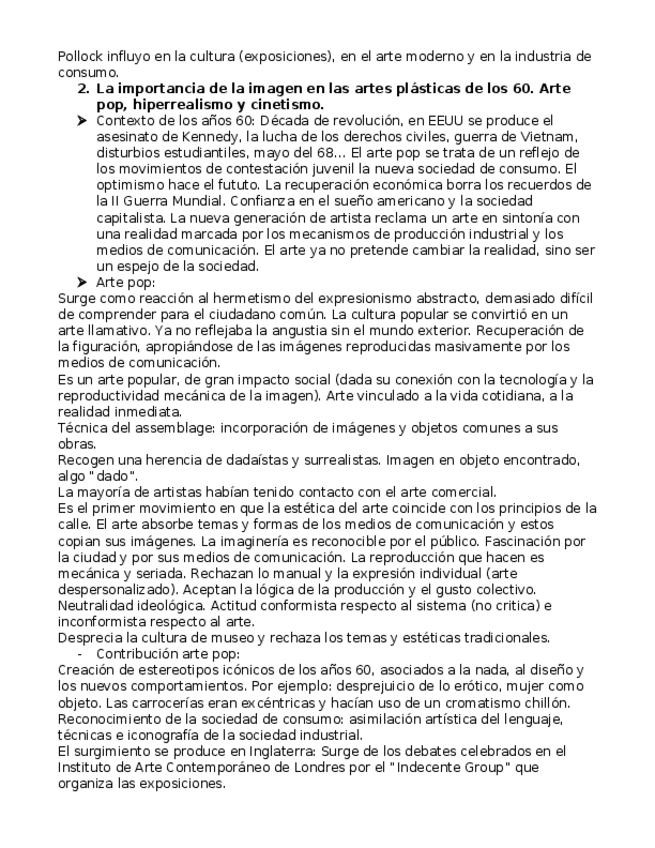 Pollock influyo en la cultura (exposiciones), en el arte moderno y en la industria de consumo.

2. **La importancia de la imagen en las artes plásticas de los 60. Arte pop, hiperrealismo y cinetismo.**

➤ Contexto de los años 60: Década de revolución, en EEUU se produce el asesinato de Kennedy, la lucha de los derechos civiles, guerra de Vietnam, disturbios estudiantiles, mayo del 68... El arte pop se trata de un reflejo de los movimientos de contestación juvenil la nueva sociedad de consumo. El optimismo hace el fututo. La recuperación económica borra los recuerdos de la II Guerra Mundial. Confianza en el sueño americano y la sociedad capitalista. La nueva generación de artista reclama un arte en sintonía con una realidad marcada por los mecanismos de producción industrial y los medios de comunicación. El arte ya no pretende cambiar la realidad, sino ser un espejo de la sociedad.

➤ Arte pop:

Surge como reacción al hermetismo del expresionismo abstracto, demasiado difícil de comprender para el ciudadano común. La cultura popular se convirtió en un arte llamativo. Ya no reflejaba la angustia sin el mundo exterior. Recuperación de la figuración, apropiándose de las imágenes reproducidas masivamente por los medios de comunicación.

Es un arte popular, de gran impacto social (dada su conexión con la tecnología y la reproductividad mecánica de la imagen). Arte vinculado a la vida cotidiana, a la realidad inmediata.

Técnica del assemblage: incorporación de imágenes y objetos comunes a sus obras.

Recogen una herencia de dadaístas y surrealistas. Imagen en objeto encontrado, algo "dado".

La mayoría de artistas habían tenido contacto con el arte comercial.

Es el primer movimiento en que la estética del arte coincide con los principios de la calle. El arte absorbe temas y formas de los medios de comunicación y estos copian sus imágenes. La imaginería es reconocible por el público. Fascinación por la ciudad y por sus medios de comunicación. La reproducción que hacen es mecánica y seriada. Rechazan lo manual y la expresión individual (arte despersonalizado). Aceptan la lógica de la producción y el gusto colectivo. Neutralidad ideológica. Actitud conformista respecto al sistema (no critica) e inconformista respecto al arte.

Desprecia la cultura de museo y rechaza los temas y estéticas tradicionales.

- Contribución arte pop:

Creación de estereotipos icónicos de los años 60, asociados a la nada, al diseño y los nuevos comportamientos. Por ejemplo: desprejuicio de lo erótico, mujer como objeto. Las carrocerías eran excéntricas y hacían uso de un cromatismo chillón.

Reconocimiento de la sociedad de consumo: asimilación artística del lenguaje, técnicas e iconografía de la sociedad industrial.

El surgimiento se produce en Inglaterra: Surge de los debates celebrados en el Instituto de Arte Contemporáneo de Londres por el "Indecente Group" que organiza las exposiciones.